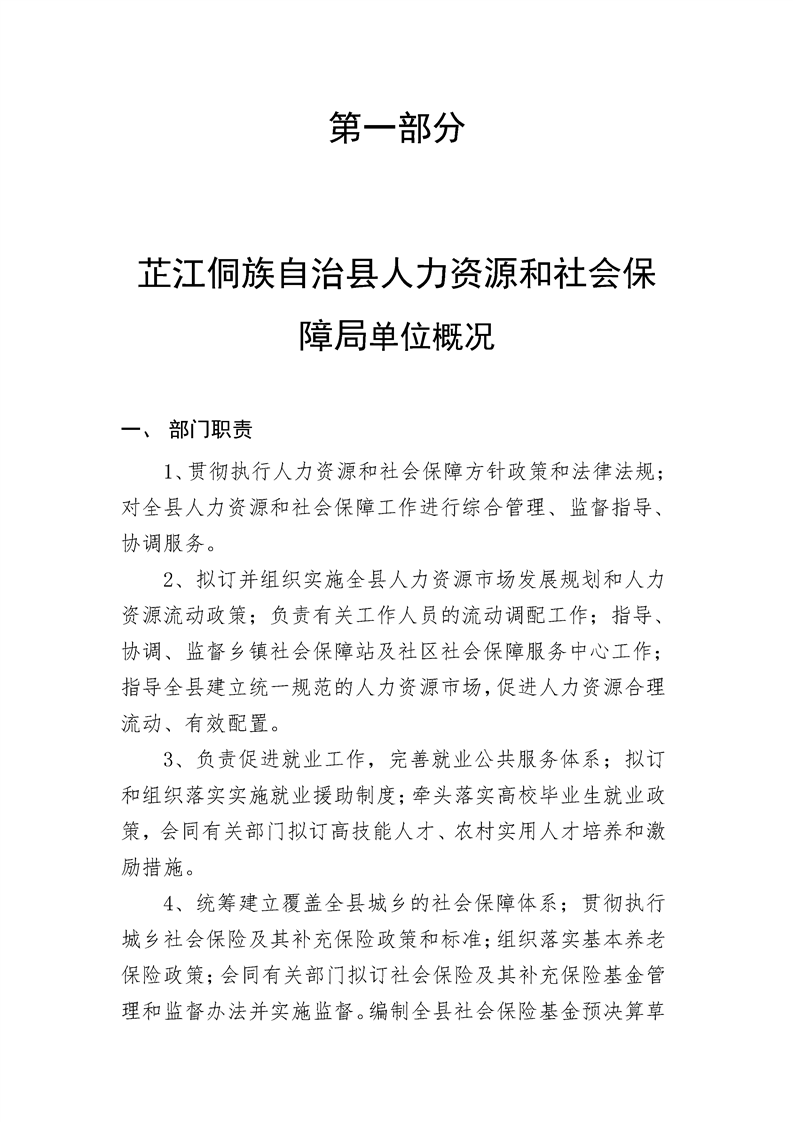 第一部分

芷江侗族自治县人力资源和社会保障局单位概况

一、 部门职责

1、贯彻执行人力资源和社会保障方针政策和法律法规；对全县人力资源和社会保障工作进行综合管理、监督指导、协调服务。

2、拟订并组织实施全县人力资源市场发展规划和人力资源流动政策；负责有关工作人员的流动调配工作；指导、协调、监督乡镇社会保障站及社区社会保障服务中心工作；指导全县建立统一规范的人力资源市场，促进人力资源合理流动、有效配置。

3、负责促进就业工作，完善就业公共服务体系；拟订和组织落实实施就业援助制度；牵头落实高校毕业生就业政策，会同有关部门拟订高技能人才、农村实用人才培养和激励措施。

4、统筹建立覆盖全县城乡的社会保障体系；贯彻执行城乡社会保险及其补充保险政策和标准；组织落实基本养老保险政策；会同有关部门拟订社会保险及其补充保险基金管理和监督办法并实施监督。编制全县社会保险基金预决算草